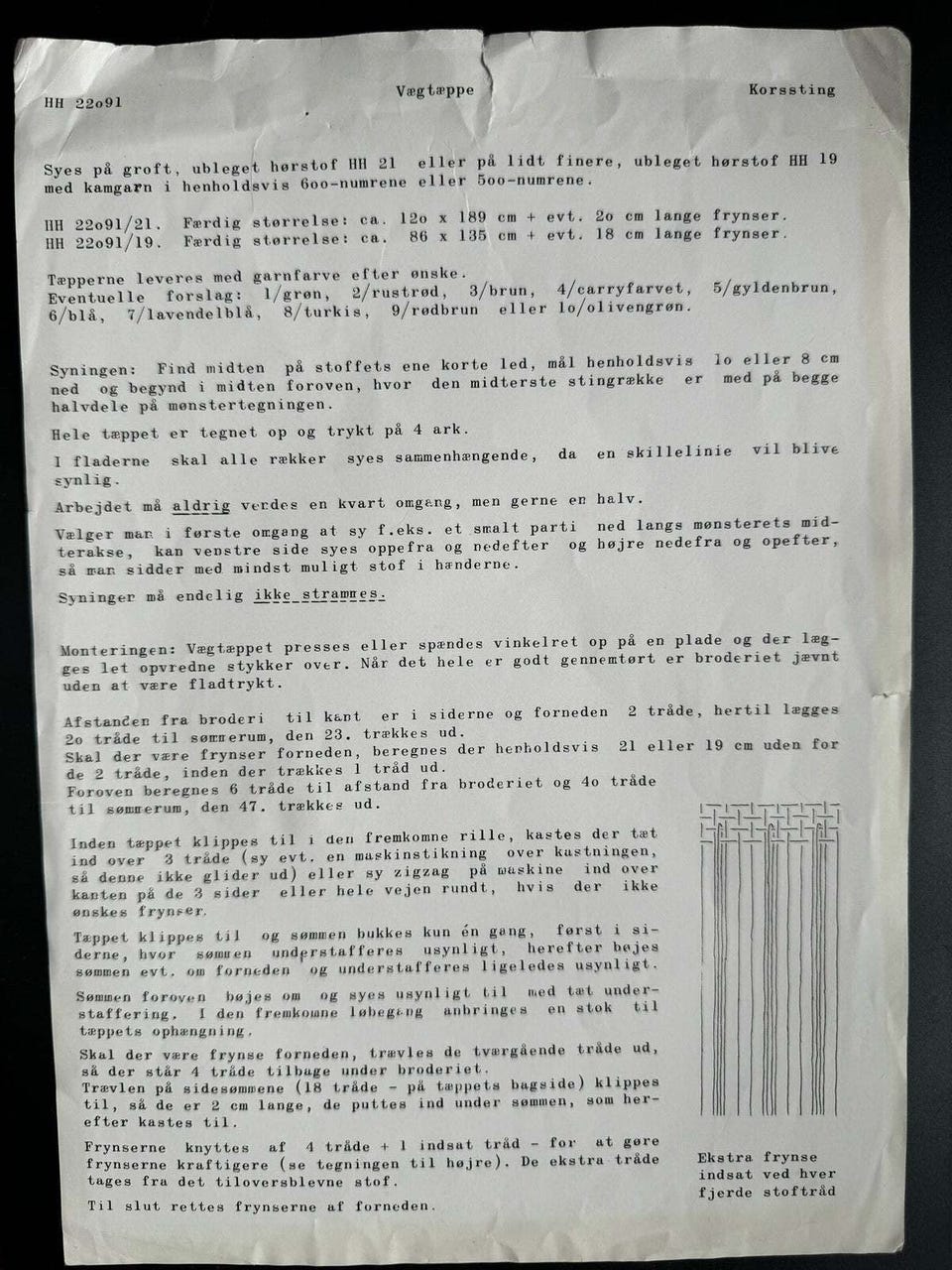 HH 22o91

Vægtæppe

Korssting

Syes på groft, ubleget hørstof HH 21 eller på lidt finere, ubleget hørstof HH 19 med kamgarn i henholdsvis 6oo-numrene eller 5oo-numrene.

HH 22o91/21. Færdig størrelse: ca. 12o x 189 cm + evt. 2o cm lange frynser.
HH 22o91/19. Færdig størrelse: ca. 86 x 135 cm + evt. 18 cm lange frynser.

Tæpperne leveres med garnfarve efter ønske.
Eventuelle forslag: 1/grøn, 2/rustrød, 3/brun, 4/carryfarvet, 5/gyldenbrun, 6/blå, 7/lavendelblå, 8/turkis, 9/rødbrun eller 1o/olivengrøn.

Syningen: Find midten på stoffets ene korte led, mål henholdsvis 1o eller 8 cm ned og begynd i midten foroven, hvor den midterste stingrække er med på begge halvdele på mønstertegningen.

Hele tæppet er tegnet op og trykt på 4 ark.

I fladerne skal alle rækker syes sammenhængende, da en skillelinie vil blive synlig.

Arbejdet må aldrig vendes en kvart omgang, men gerne en halv.

Vælger man i første omgang at sy f.eks. et smalt parti ned langs mønsterets midterakse, kan venstre side syes oppefra og nedefter og højre nedefra og opefter, så man sidder med mindst muligt stof i hænderne.

Syninger må endelig ikke strammes.

Monteringen: Vægtæppet presses eller spændes vinkelret op på en plade og der lægges let opvredne stykker over. Når det hele er godt gennemtørt er broderiet jævnt uden at være fladtrykt.

Afstanden fra broderi til kant er i siderne og forneden 2 tråde, hertil lægges 2o tråde til sømmerum, den 23. trækkes ud.
Skal der være frynser forneden, beregnes der henholdsvis 21 eller 19 cm uden for de 2 tråde, inden der trækkes 1 tråd ud.
Foroven beregnes 6 tråde til afstand fra broderiet og 4o tråde til sømmerum, den 47. trækkes ud.

Inden tæppet klippes til i den fremkomne rille, kastes der tæt ind over 3 tråde (sy evt. en maskinstikning over kastningen, så denne ikke glider ud) eller sy zigzag på maskine ind over kanten på de 3 sider eller hele vejen rundt, hvis der ikke ønskes frynser.

Tæppet klippes til og sømmen bukkes kun én gang, først i siderne, hvor sømmen understafferes usynligt, herefter bøjes sømmen evt. om forneden og understafferes ligeledes usynligt.

Sømmen foroven bøjes om og syes usynligt til med tæt understaffering. I den fremkomne løbegang anbringes en stok til tæppets ophængning.

Skal der være frynse forneden, trævles de tværgående tråde ud, så der står 4 tråde tilbage under broderiet.
Trævlen på sidesømmene (18 tråde - på tæppets bagside) klippes til, så de er 2 cm lange, de puttes ind under sømmen, som herefter kastes til.

Frynserne knyttes af 4 tråde + 1 indsat tråd - for at gøre frynserne kraftigere (se tegningen til højre). De ekstra tråde tages fra det tiloversblevne stof.

Til slut rettes frynserne af forneden.

Ekstra frynse indsat ved hver fjerde stoftråd